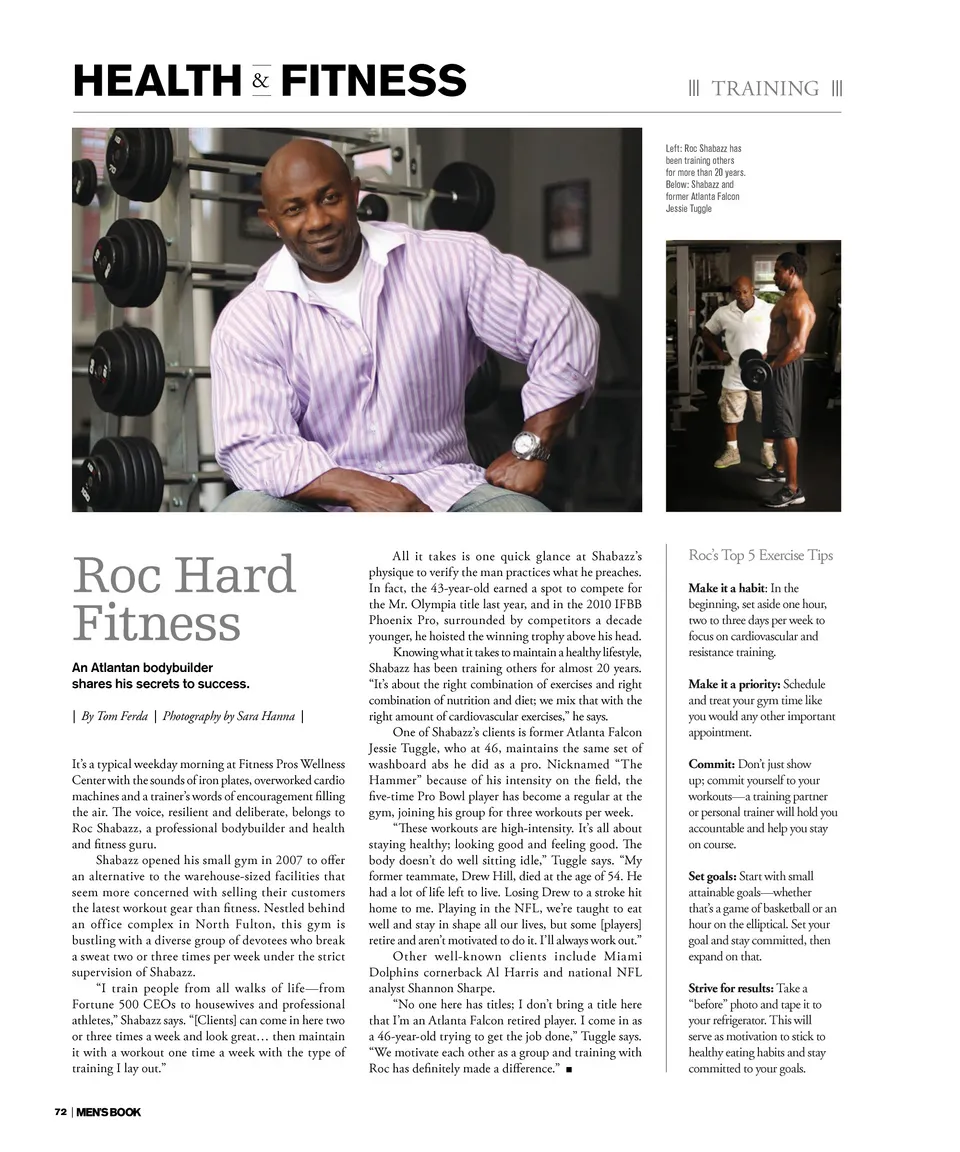 HEALTH & FITNESS

||| TRAINING |||

Left: Roc Shabazz has been training others for more than 20 years. Below: Shabazz and former Atlanta Falcon Jessie Tuggle

Roc Hard Fitness

An Atlantan bodybuilder shares his secrets to success.

| By Tom Ferda | Photography by Sara Hanna |

It's a typical weekday morning at Fitness Pros Wellness Center with the sounds of iron plates, overworked cardio machines and a trainer's words of encouragement filling the air. The voice, resilient and deliberate, belongs to Roc Shabazz, a professional bodybuilder and health and fitness guru.

Shabazz opened his small gym in 2007 to offer an alternative to the warehouse-sized facilities that seem more concerned with selling their customers the latest workout gear than fitness. Nestled behind an office complex in North Fulton, this gym is bustling with a diverse group of devotees who break a sweat two or three times per week under the strict supervision of Shabazz.

"I train people from all walks of life—from Fortune 500 CEOs to housewives and professional athletes," Shabazz says. "[Clients] can come in here two or three times a week and look great… then maintain it with a workout one time a week with the type of training I lay out."

All it takes is one quick glance at Shabazz's physique to verify the man practices what he preaches. In fact, the 43-year-old earned a spot to compete for the Mr. Olympia title last year, and in the 2010 IFBB Phoenix Pro, surrounded by competitors a decade younger, he hoisted the winning trophy above his head.

Knowing what it takes to maintain a healthy lifestyle, Shabazz has been training others for almost 20 years. "It's about the right combination of exercises and right combination of nutrition and diet; we mix that with the right amount of cardiovascular exercises," he says.

One of Shabazz's clients is former Atlanta Falcon Jessie Tuggle, who at 46, maintains the same set of washboard abs he did as a pro. Nicknamed "The Hammer" because of his intensity on the field, the five-time Pro Bowl player has become a regular at the gym, joining his group for three workouts per week.

"These workouts are high-intensity. It's all about staying healthy; looking good and feeling good. The body doesn't do well sitting idle," Tuggle says. "My former teammate, Drew Hill, died at the age of 54. He had a lot of life left to live. Losing Drew to a stroke hit home to me. Playing in the NFL, we're taught to eat well and stay in shape all our lives, but some [players] retire and aren't motivated to do it. I'll always work out."

Other well-known clients include Miami Dolphins cornerback Al Harris and national NFL analyst Shannon Sharpe.

"No one here has titles; I don't bring a title here that I'm an Atlanta Falcon retired player. I come in as a 46-year-old trying to get the job done," Tuggle says. "We motivate each other as a group and training with Roc has definitely made a difference." ■

Roc's Top 5 Exercise Tips

Make it a habit: In the beginning, set aside one hour, two to three days per week to focus on cardiovascular and resistance training.

Make it a priority: Schedule and treat your gym time like you would any other important appointment.

Commit: Don't just show up; commit yourself to your workouts—a training partner or personal trainer will hold you accountable and help you stay on course.

Set goals: Start with small attainable goals—whether that's a game of basketball or an hour on the elliptical. Set your goal and stay committed, then expand on that.

Strive for results: Take a "before" photo and tape it to your refrigerator. This will serve as motivation to stick to healthy eating habits and stay committed to your goals.

72 | MEN'S BOOK